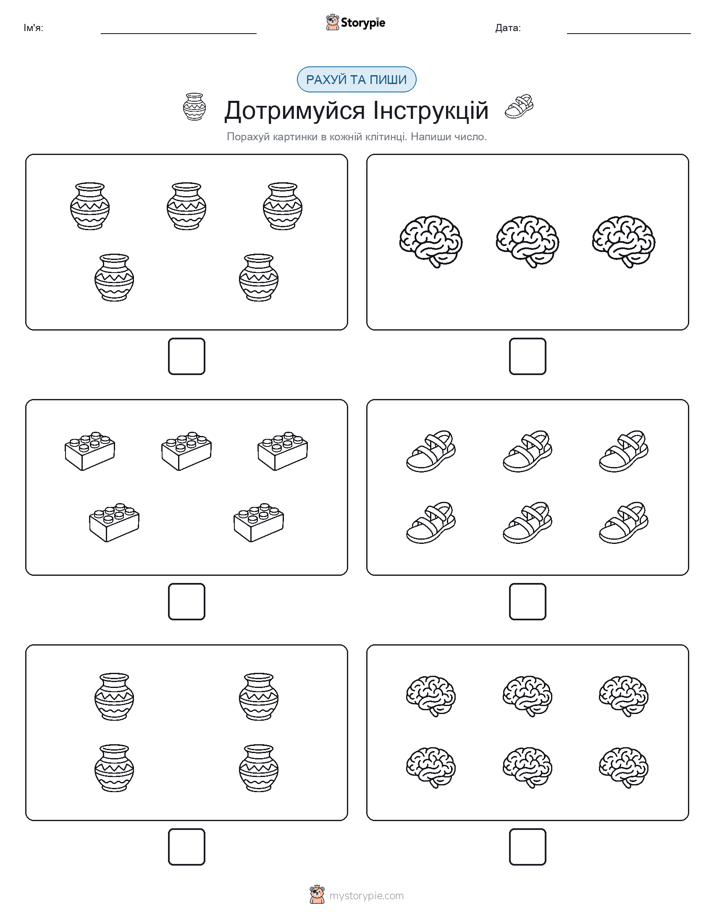 Ім'я:

Storypie

Дата:

РАХУЙ ТА ПИШИ

Дотримуйся Інструкцій

Порахуй картинки в кожній клітинці. Напиши число.

mystorypie.com